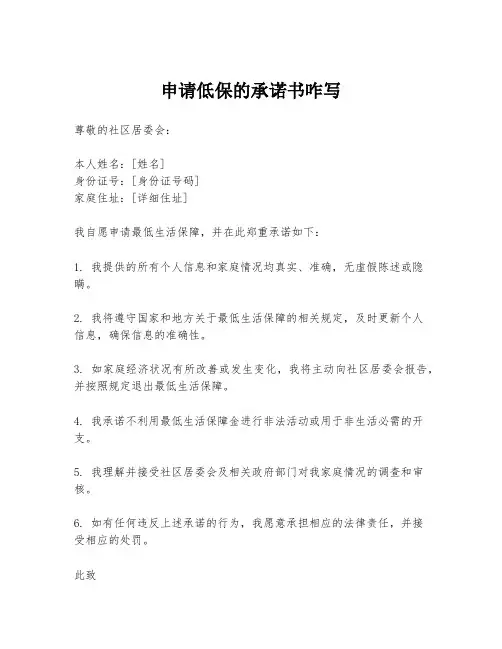 申请低保的承诺书咋写

尊敬的社区居委会：

本人姓名：[姓名]
身份证号：[身份证号码]
家庭住址：[详细住址]

我自愿申请最低生活保障，并在此郑重承诺如下：

1. 我提供的所有个人信息和家庭情况均真实、准确，无虚假陈述或隐瞒。

2. 我将遵守国家和地方关于最低生活保障的相关规定，及时更新个人信息，确保信息的准确性。

3. 如家庭经济状况有所改善或发生变化，我将主动向社区居委会报告，并按照规定退出最低生活保障。

4. 我承诺不利用最低生活保障金进行非法活动或用于非生活必需的开支。

5. 我理解并接受社区居委会及相关政府部门对我家庭情况的调查和审核。

6. 如有任何违反上述承诺的行为，我愿意承担相应的法律责任，并接受相应的处罚。

此致